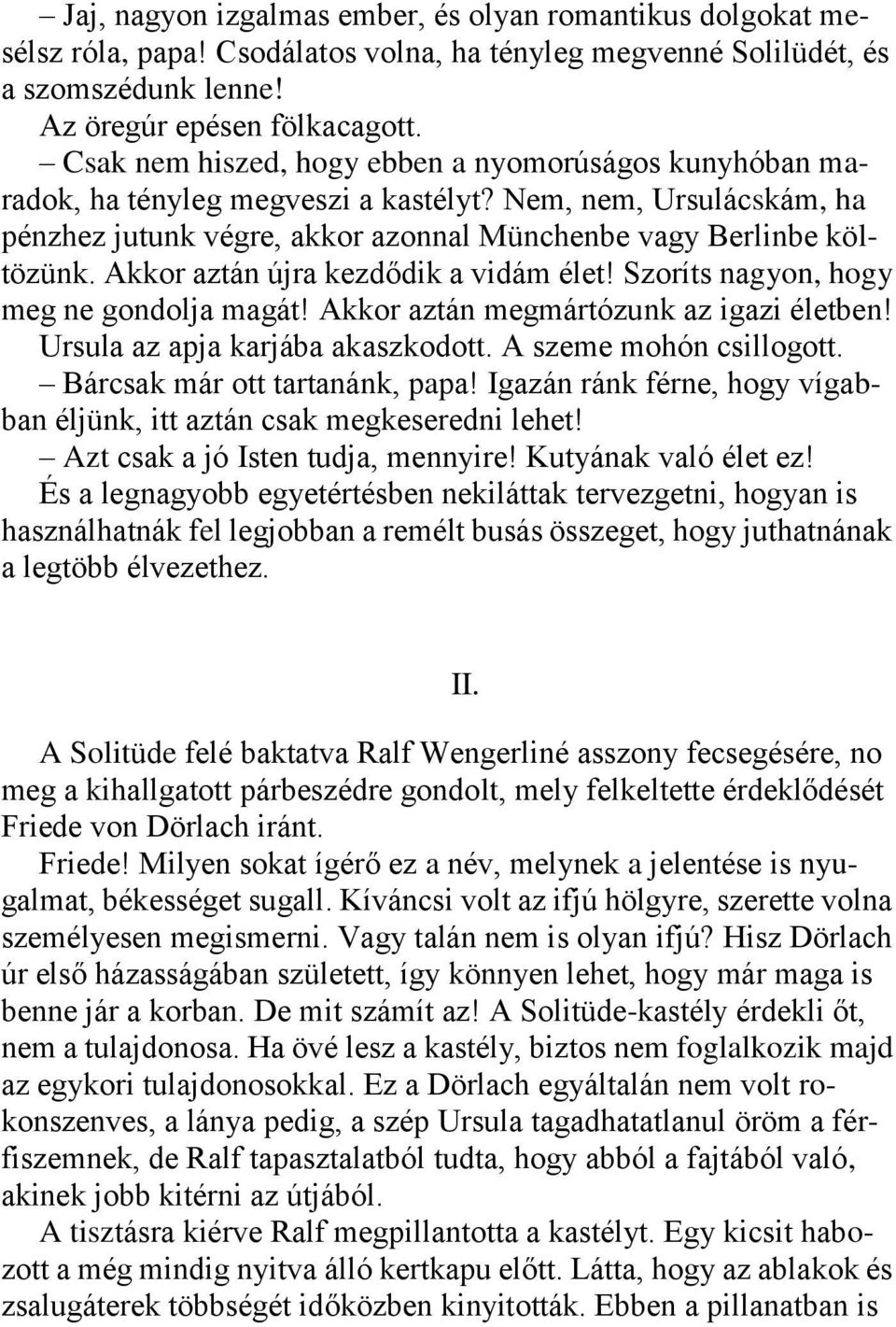 – Jaj, nagyon izgalmas ember, és olyan romantikus dolgokat mesélsz róla, papa! Csodálatos volna, ha tényleg megvenné Solilüdét, és a szomszédunk lenne!

Az öregúr epésen fölkacagott.

– Csak nem hiszed, hogy ebben a nyomorúságos kunyhóban maradok, ha tényleg megveszi a kastélyt? Nem, nem, Ursulácskám, ha pénzhez jutunk végre, akkor azonnal Münchenbe vagy Berlinbe költözünk. Akkor aztán újra kezdődik a vidám élet! Szoríts nagyon, hogy meg ne gondolja magát! Akkor aztán megmártózunk az igazi életben!

Ursula az apja karjába akaszkodott. A szeme mohón csillogott.

– Bárcsak már ott tartanánk, papa! Igazán ránk férne, hogy vígabban éljünk, itt aztán csak megkeseredni lehet!

– Azt csak a jó Isten tudja, mennyire! Kutyának való élet ez!

És a legnagyobb egyetértésben nekiláttak tervezgetni, hogyan is használhatnák fel legjobban a remélt busás összeget, hogy juthatnának a legtöbb élvezethez.

II.

A Solitüde felé baktatva Ralf Wengerliné asszony fecsegésére, no meg a kihallgatott párbeszédre gondolt, mely felkeltette érdeklődését Friede von Dörlach iránt.

Friede! Milyen sokat ígérő ez a név, melynek a jelentése is nyugalmat, békességet sugall. Kíváncsi volt az ifjú hölgyre, szerette volna személyesen megismerni. Vagy talán nem is olyan ifjú? Hisz Dörlach úr első házasságában született, így könnyen lehet, hogy már maga is benne jár a korban. De mit számít az! A Solitüde-kastély érdekli őt, nem a tulajdonosa. Ha övé lesz a kastély, biztos nem foglalkozik majd az egykori tulajdonosokkal. Ez a Dörlach egyáltalán nem volt rokonszenves, a lánya pedig, a szép Ursula tagadhatatlanul öröm a férfiszemnek, de Ralf tapasztalatból tudta, hogy abból a fajtából való, akinek jobb kitérni az útjából.

A tisztásra kiérve Ralf megpillantotta a kastélyt. Egy kicsit habozott a még mindig nyitva álló kertkapu előtt. Látta, hogy az ablakok és zsalugáterek többségét időközben kinyitották. Ebben a pillanatban is